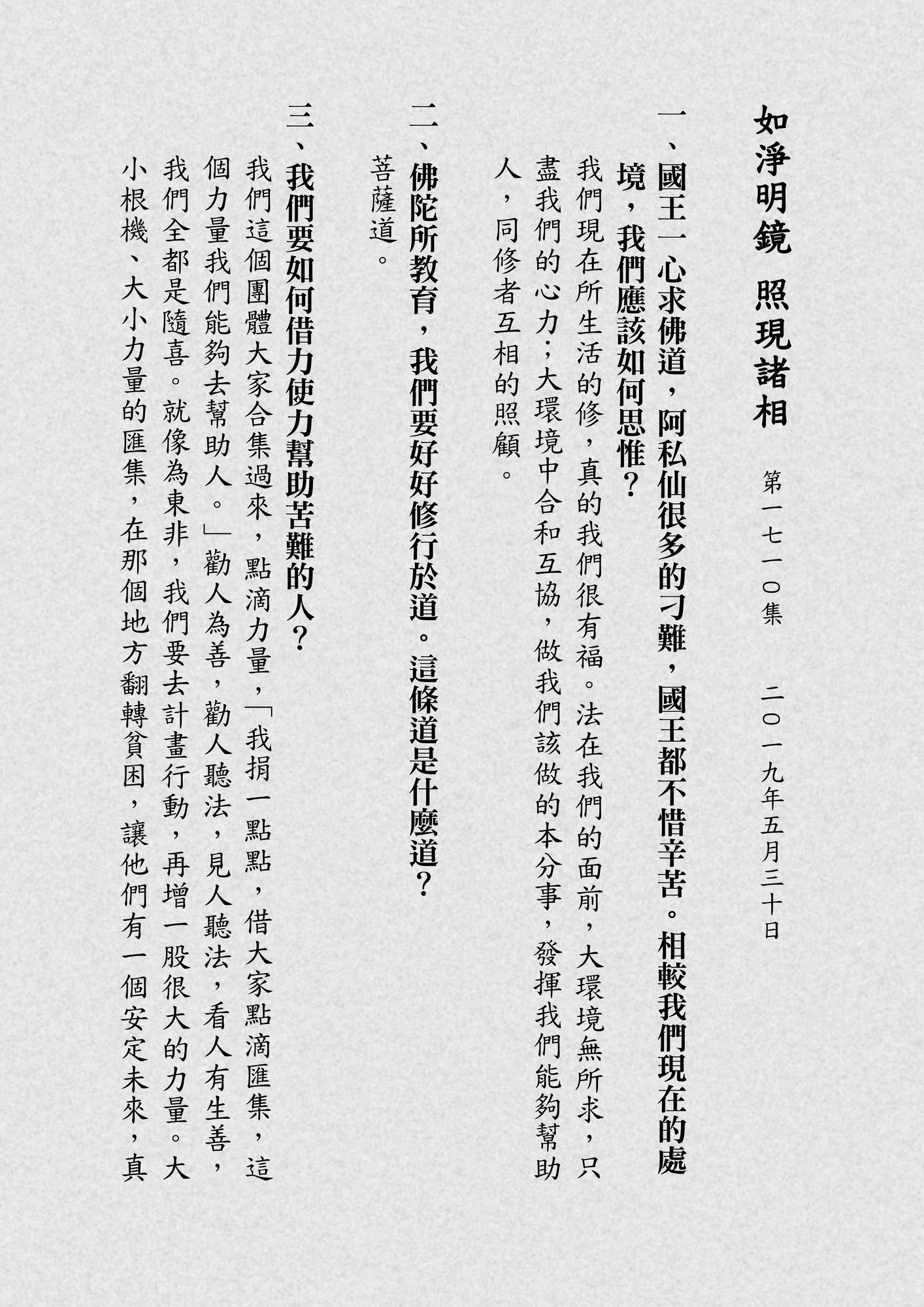 如淨明鏡 照現諸相

第一七一〇集 二〇一九年五月三十日

一、國王一心求佛道，阿私仙很多的刁難，國王都不惜辛苦。相較我們現在的處境，我們應該如何思惟？

我們現在所生活的修，真的我們很有福。法在我們的面前，大環境無所求，只盡我們的心力；大環境中合和互協，做我們該做的本分事，發揮我們能夠幫助人，同修者互相的照顧。

二、佛陀所教育，我們要好好修行於道。這條道是什麼道？

菩薩道。

三、我們要如何借力使力幫助苦難的人？

我們這個團體大家合集過來，點滴力量，「我捐一點點，借大家點滴匯集，這個力量我們能夠去幫助人。」勸人為善，勸人聽法，見人聽法，看人有生善，我們全都是隨喜。就像為東非，我們要去計畫行動，再增一股很大的力量。大小根機、大小力量的匯集，在那個地方翻轉貧困，讓他們有一個安定未來，真